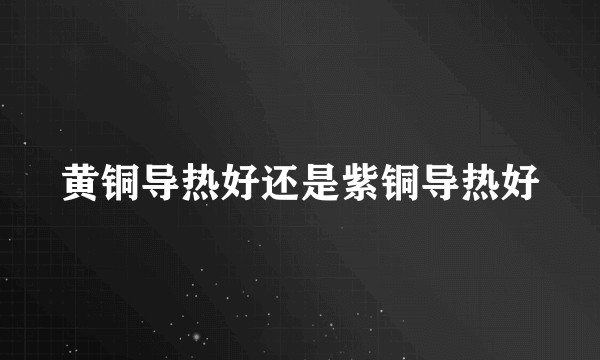 黄铜导热好还是紫铜导热好